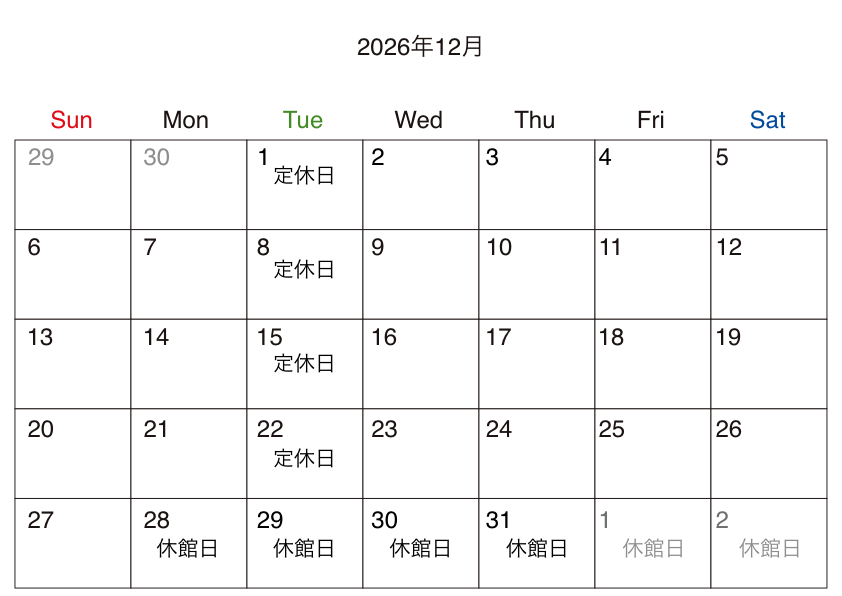 2026年12月

| Sun | Mon | Tue | Wed | Thu | Fri | Sat |
|---|---|---|---|---|---|---|
| 29 | 30 | 1 定休日 | 2 | 3 | 4 | 5 |
| 6 | 7 | 8 定休日 | 9 | 10 | 11 | 12 |
| 13 | 14 | 15 定休日 | 16 | 17 | 18 | 19 |
| 20 | 21 | 22 定休日 | 23 | 24 | 25 | 26 |
| 27 | 28 休館日 | 29 休館日 | 30 休館日 | 31 休館日 | 1 休館日 | 2 休館日 |